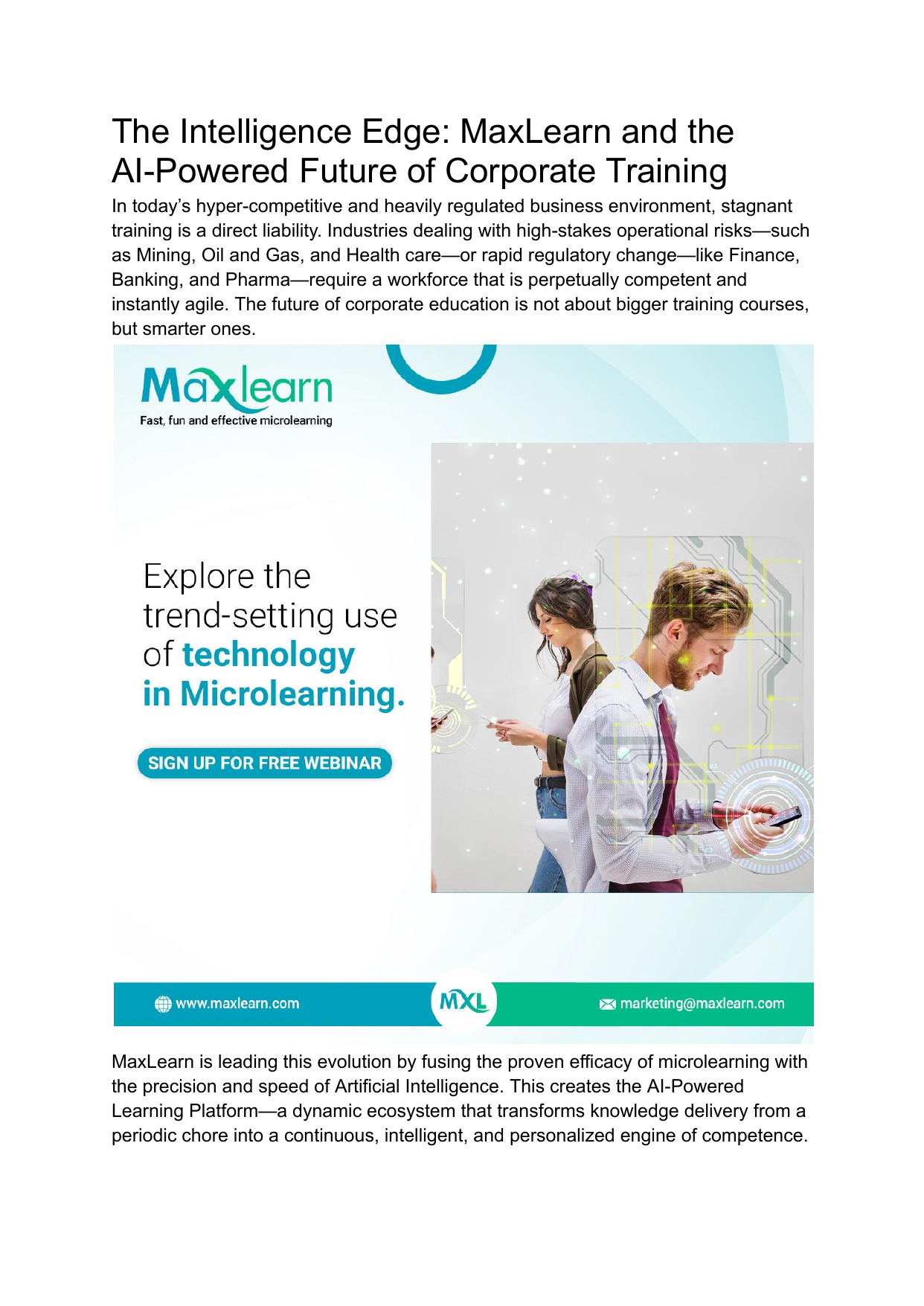 The Intelligence Edge: MaxLearn and the AI-Powered Future of Corporate Training

In today's hyper-competitive and heavily regulated business environment, stagnant training is a direct liability. Industries dealing with high-stakes operational risks—such as Mining, Oil and Gas, and Health care—or rapid regulatory change—like Finance, Banking, and Pharma—require a workforce that is perpetually competent and instantly agile. The future of corporate education is not about bigger training courses, but smarter ones.

Maxlearn
Fast, fun and effective microlearning

Explore the trend-setting use of technology in Microlearning.

SIGN UP FOR FREE WEBINAR

www.maxlearn.com
MXL
marketing@maxlearn.com

MaxLearn is leading this evolution by fusing the proven efficacy of microlearning with the precision and speed of Artificial Intelligence. This creates the AI-Powered Learning Platform—a dynamic ecosystem that transforms knowledge delivery from a periodic chore into a continuous, intelligent, and personalized engine of competence.